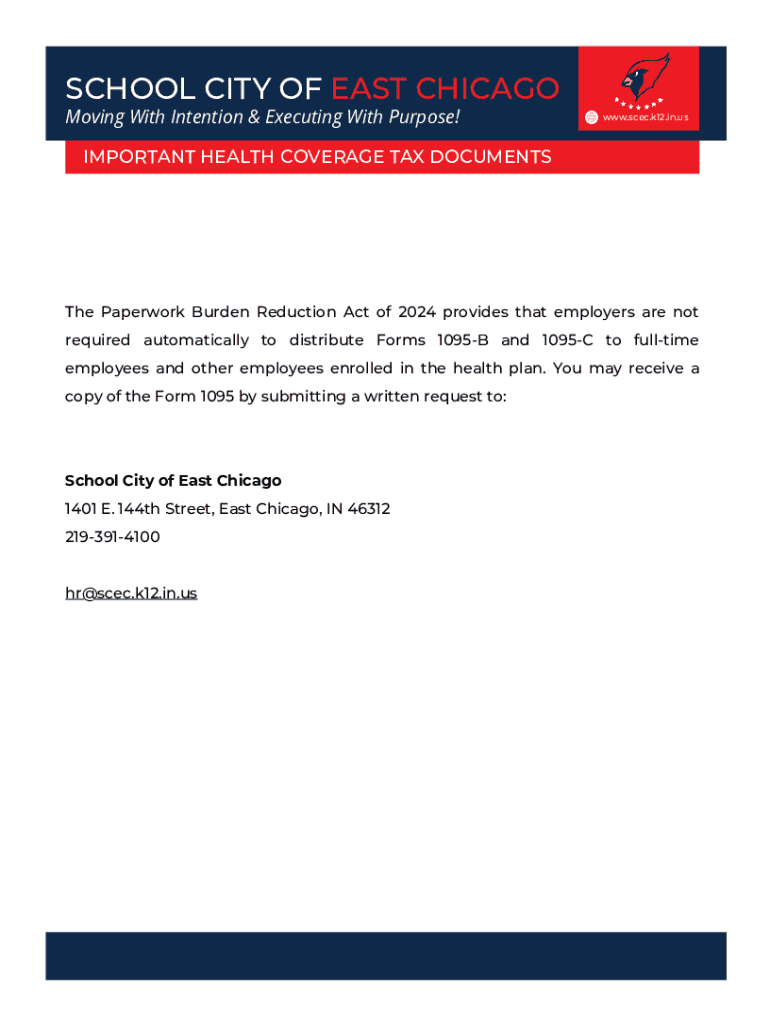 SCHOOL CITY OF EAST CHICAGO
Moving With Intention & Executing With Purpose!

www.scec.k12.in.us

IMPORTANT HEALTH COVERAGE TAX DOCUMENTS

The Paperwork Burden Reduction Act of 2024 provides that employers are not required automatically to distribute Forms 1095-B and 1095-C to full-time employees and other employees enrolled in the health plan. You may receive a copy of the Form 1095 by submitting a written request to:

School City of East Chicago
1401 E. 144th Street, East Chicago, IN 46312
219-391-4100

hr@scec.k12.in.us